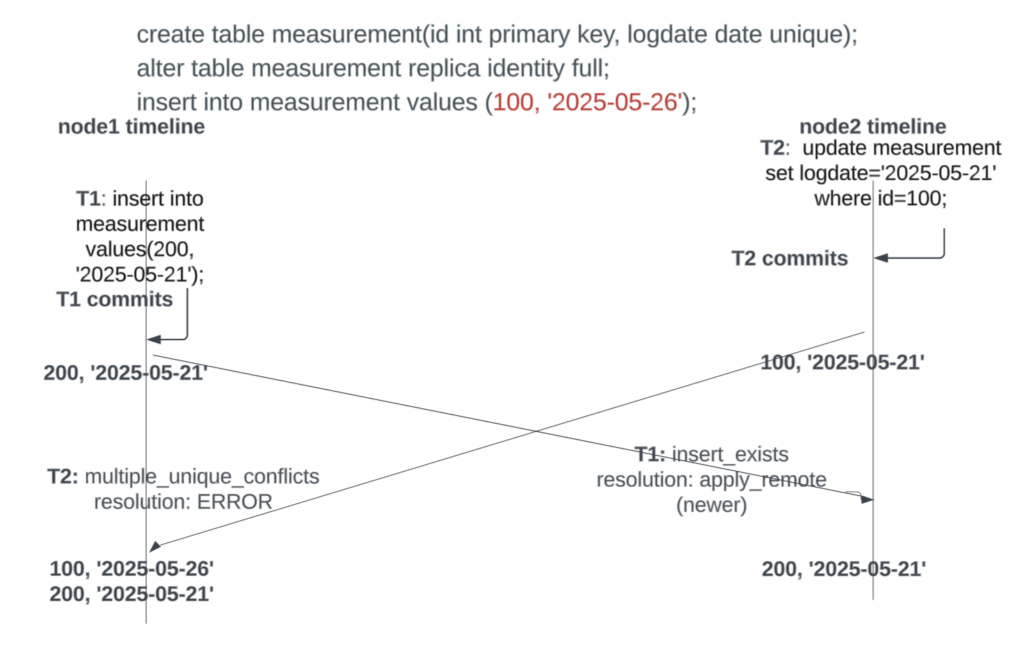 create table measurement(id int primary key, logdate date unique);
alter table measurement replica identity full;
insert into measurement values (100, '2025-05-26');

node1 timeline

T1: insert into measurement values(200, '2025-05-21');

T1 commits

200, '2025-05-21'

T2: multiple_unique_conflicts resolution: ERROR

100, '2025-05-26'
200, '2025-05-21'

node2 timeline

T2: update measurement set logdate='2025-05-21' where id=100;

T2 commits

100, '2025-05-21'

T1: insert_exists resolution: apply_remote (newer)

200, '2025-05-21'